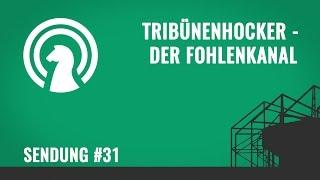 TRIBÜNENHOCKER - DER FOHLENKANAL

SENDUNG #31